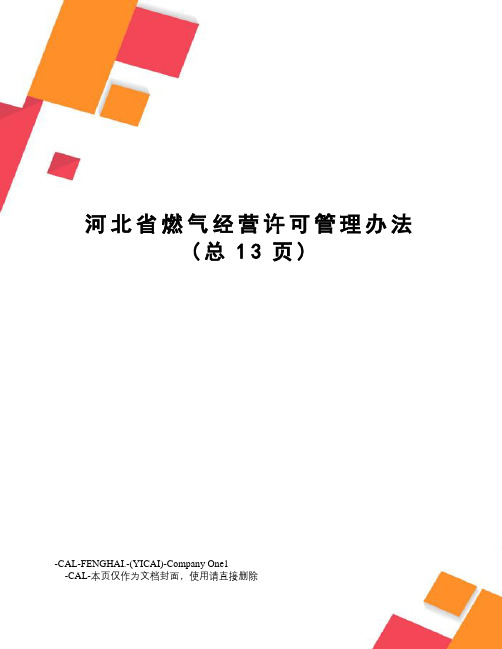 河北省燃气经营许可管理办法
（总 13 页）

-CAL-FENGHAI.-(YICAI)-Company One1
-CAL-本页仅作为文档封面，使用请直接删除